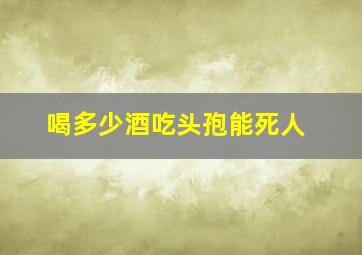 喝多少酒吃头孢能死人